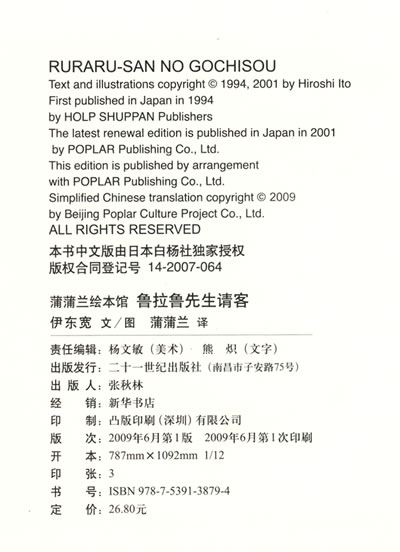 RURARU-SAN NO GOCHISOU
Text and illustrations copyright © 1994, 2001 by Hiroshi Ito
First published in Japan in 1994
by HOLP SHUPPAN Publishers
The latest renewal edition is published in Japan in 2001
by POPLAR Publishing Co., Ltd.
This edition is published by arrangement
with POPLAR Publishing Co., Ltd.
Simplified Chinese translation copyright © 2009
by Beijing Poplar Culture Project Co., Ltd.
ALL RIGHTS RESERVED
本书中文版由日本白杨社独家授权
版权合同登记号 14-2007-064

蒲蒲兰绘本馆 鲁拉鲁先生请客
伊东宽 文/图 蒲蒲兰 译

责任编辑：杨文敏（美术） 熊 炽（文字）
出版发行：二十一世纪出版社（南昌市子安路75号）
出 版 人：张秋林
经 销：新华书店
印 制：凸版印刷（深圳）有限公司
版 次：2009年6月第1版 2009年6月第1次印刷
开 本：787mm×1092mm 1/12
印 张：3
书 号：ISBN 978-7-5391-3879-4
定 价：26.80元